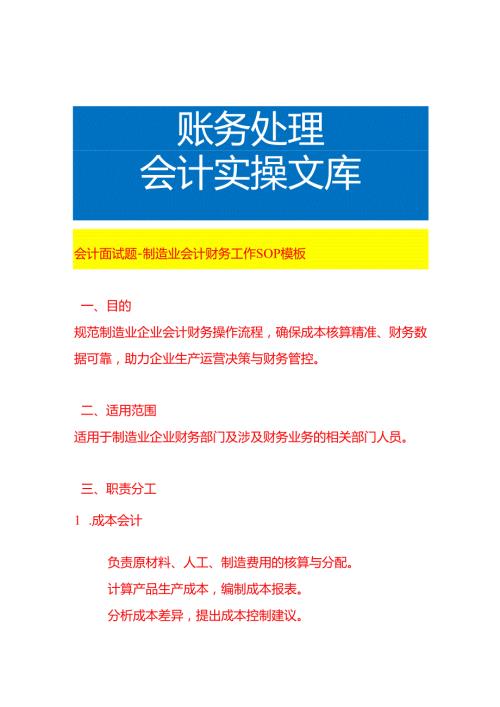 账务处理
会计实操文库

会计面试题-制造业会计财务工作SOP模板

一、目的

规范制造业企业会计财务操作流程，确保成本核算精准、财务数据可靠，助力企业生产运营决策与财务管控。

二、适用范围

适用于制造业企业财务部门及涉及财务业务的相关部门人员。

三、职责分工

1 .成本会计

负责原材料、人工、制造费用的核算与分配。

计算产品生产成本，编制成本报表。

分析成本差异，提出成本控制建议。